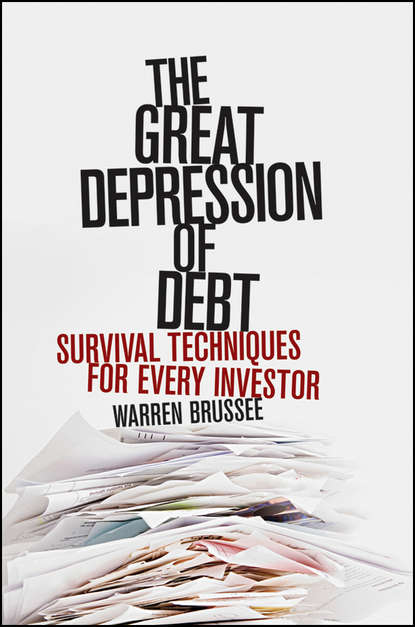 THE GREAT DEPRESSION OF DEBT

SURVIVAL TECHNIQUES FOR EVERY INVESTOR

WARREN BRUSSEE